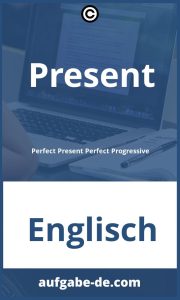 ©

Present

Perfect Present Perfect Progressive

Englisch

aufgabe-de.com